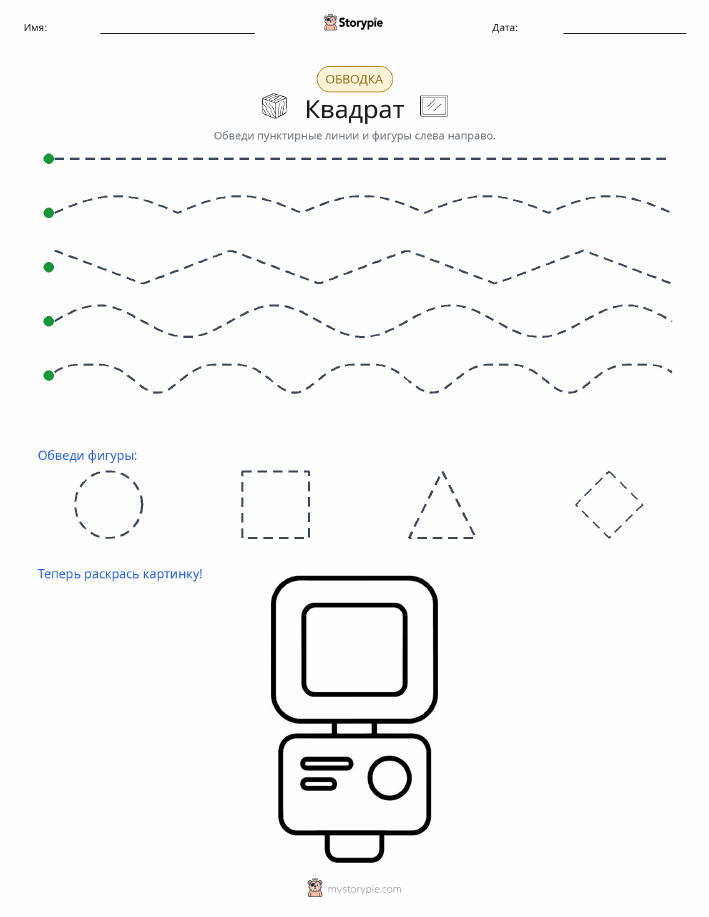 Имя:

Storypie

Дата:

ОБВОДКА

Квадрат

Обведи пунктирные линии и фигуры слева направо.

Обведи фигуры:

Теперь раскрась картинку!

mystorypie.com